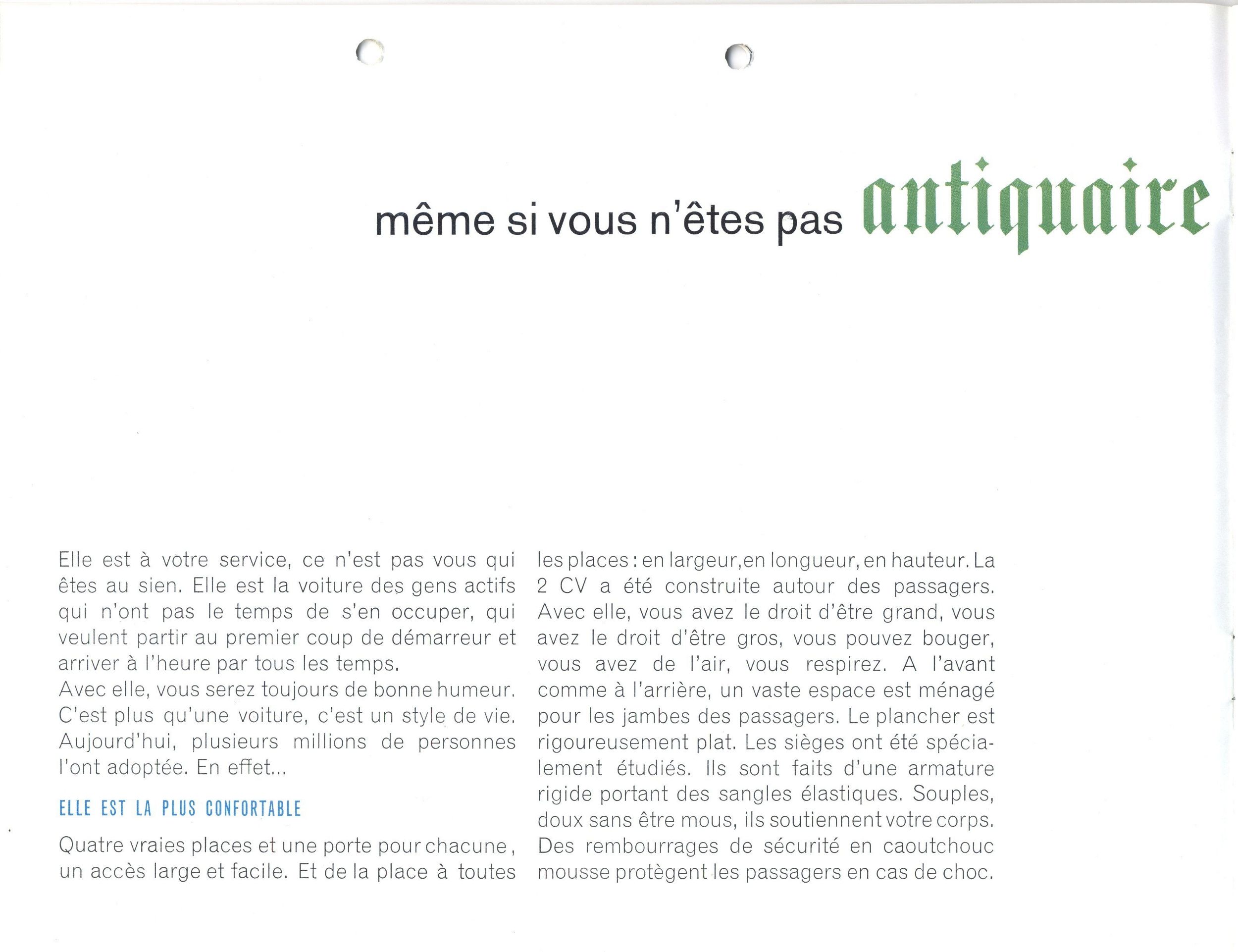 même si vous n'êtes pas antiquaire

Elle est à votre service, ce n'est pas vous qui êtes au sien. Elle est la voiture des gens actifs qui n'ont pas le temps de s'en occuper, qui veulent partir au premier coup de démarreur et arriver à l'heure par tous les temps.
Avec elle, vous serez toujours de bonne humeur. C'est plus qu'une voiture, c'est un style de vie. Aujourd'hui, plusieurs millions de personnes l'ont adoptée. En effet...

ELLE EST LA PLUS CONFORTABLE

Quatre vraies places et une porte pour chacune, un accès large et facile. Et de la place à toutes les places : en largeur, en longueur, en hauteur. La 2 CV a été construite autour des passagers. Avec elle, vous avez le droit d'être grand, vous avez le droit d'être gros, vous pouvez bouger, vous avez de l'air, vous respirez. A l'avant comme à l'arrière, un vaste espace est ménagé pour les jambes des passagers. Le plancher est rigoureusement plat. Les sièges ont été spécialement étudiés. Ils sont faits d'une armature rigide portant des sangles élastiques. Souples, doux sans être mous, ils soutiennent votre corps. Des rembourrages de sécurité en caoutchouc mousse protègent les passagers en cas de choc.